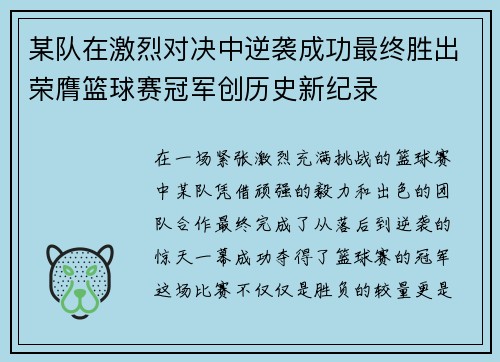 某队在激烈对决中逆袭成功最终胜出荣膺篮球赛冠军创历史新纪录

在一场紧张激烈充满挑战的篮球赛中某队凭借顽强的毅力和出色的团队合作最终完成了从落后到逆袭的惊天一幕成功夺得了篮球赛的冠军这场比赛不仅仅是胜负的较量更是